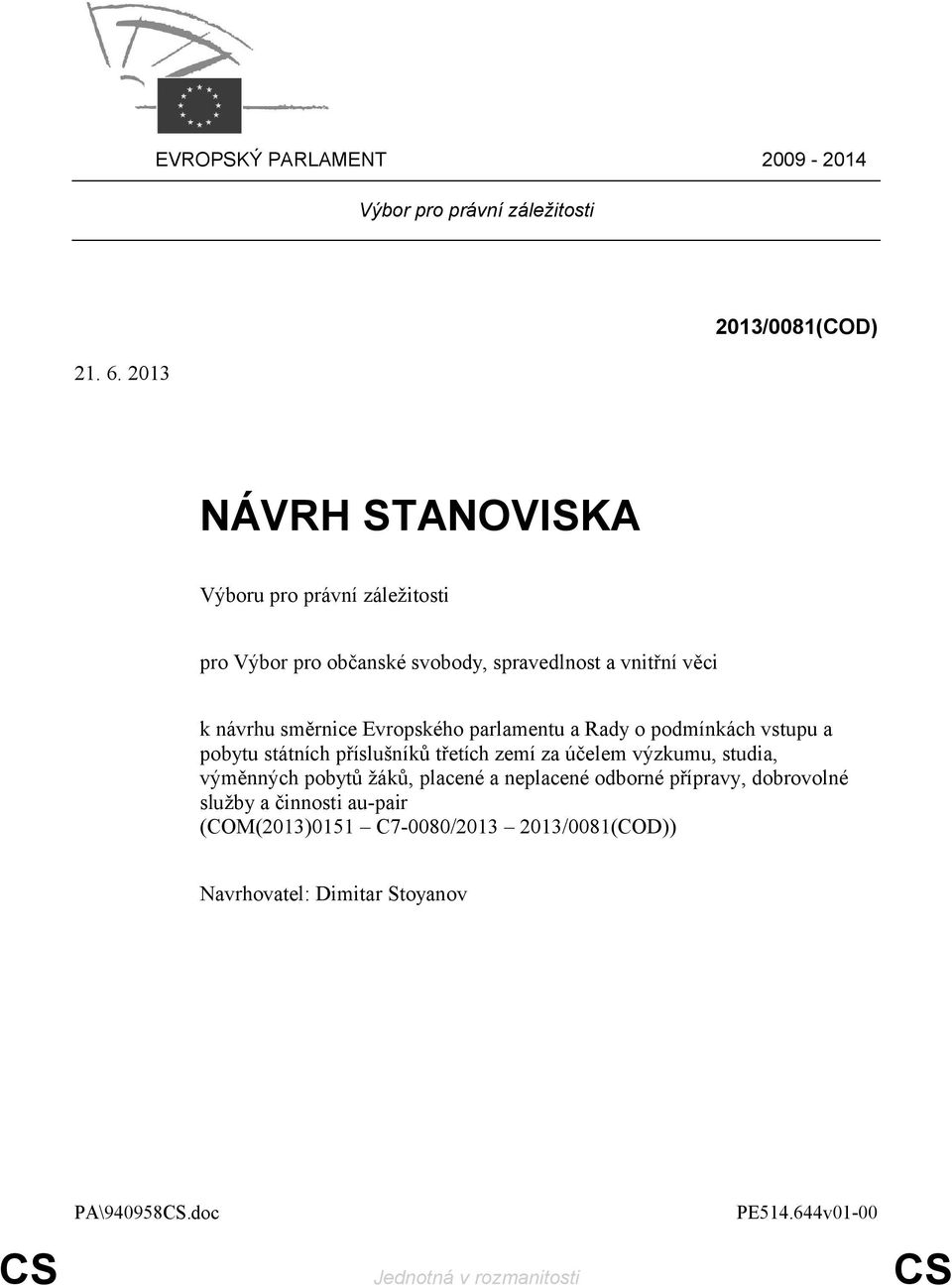 EVROPSKÝ PARLAMENT 2009 - 2014

Výbor pro právní záležitosti

2013/0081(COD)

21. 6. 2013

NÁVRH STANOVISKA

Výboru pro právní záležitosti

pro Výbor pro občanské svobody, spravedlnost a vnitřní věci

k návrhu směrnice Evropského parlamentu a Rady o podmínkách vstupu a pobytu státních příslušníků třetích zemí za účelem výzkumu, studia, výměnných pobytů žáků, placené a neplacené odborné přípravy, dobrovolné služby a činnosti au-pair
(COM(2013)0151 – C7-0080/2013 – 2013/0081(COD))

Navrhovatel: Dimitar Stoyanov

PA\940958CS.doc PE514.644v01-00

CS Jednotná v rozmanitosti CS